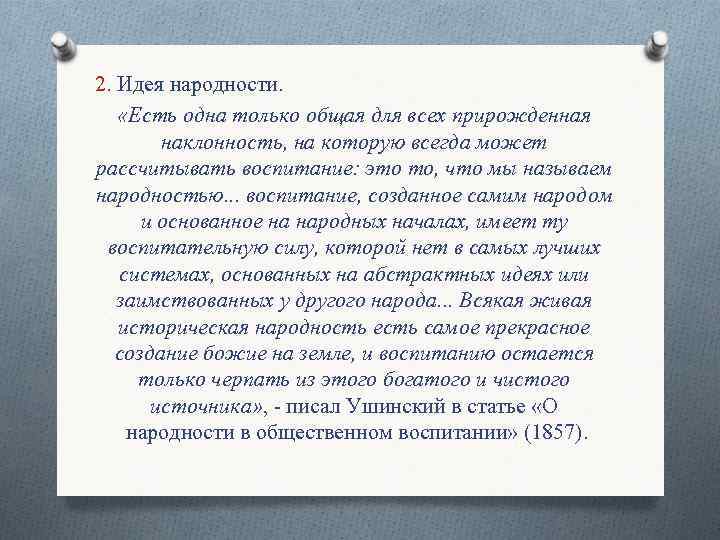 2. Идея народности.

«Есть одна только общая для всех прирожденная наклонность, на которую всегда может рассчитывать воспитание: это то, что мы называем народностью... воспитание, созданное самим народом и основанное на народных началах, имеет ту воспитательную силу, которой нет в самых лучших системах, основанных на абстрактных идеях или заимствованных у другого народа... Всякая живая историческая народность есть самое прекрасное создание божие на земле, и воспитанию остается только черпать из этого богатого и чистого источника», - писал Ушинский в статье «О народности в общественном воспитании» (1857).